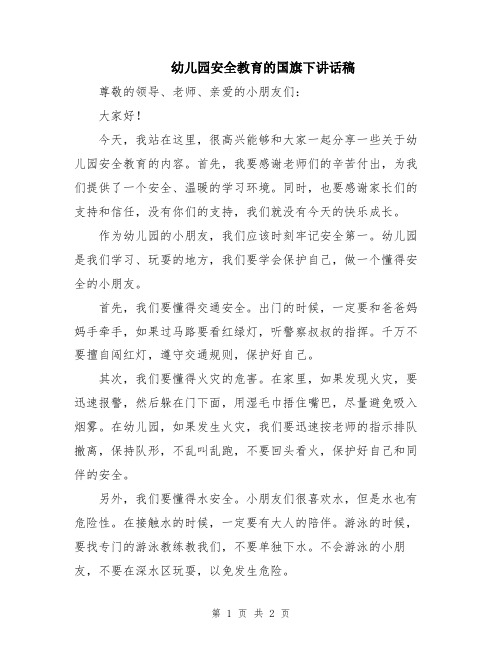 幼儿园安全教育的国旗下讲话稿

尊敬的领导、老师、亲爱的小朋友们：

大家好！

今天，我站在这里，很高兴能够和大家一起分享一些关于幼儿园安全教育的内容。首先，我要感谢老师们的辛苦付出，为我们提供了一个安全、温暖的学习环境。同时，也要感谢家长们的支持和信任，没有你们的支持，我们就没有今天的快乐成长。

作为幼儿园的小朋友，我们应该时刻牢记安全第一。幼儿园是我们学习、玩耍的地方，我们要学会保护自己，做一个懂得安全的小朋友。

首先，我们要懂得交通安全。出门的时候，一定要和爸爸妈妈手牵手，如果过马路要看红绿灯，听警察叔叔的指挥。千万不要擅自闯红灯，遵守交通规则，保护好自己。

其次，我们要懂得火灾的危害。在家里，如果发现火灾，要迅速报警，然后躲在门下面，用湿毛巾捂住嘴巴，尽量避免吸入烟雾。在幼儿园，如果发生火灾，我们要迅速按老师的指示排队撤离，保持队形，不乱叫乱跑，不要回头看火，保护好自己和同伴的安全。

另外，我们要懂得水安全。小朋友们很喜欢水，但是水也有危险性。在接触水的时候，一定要有大人的陪伴。游泳的时候，要找专门的游泳教练教我们，不要单独下水。不会游泳的小朋友，不要在深水区玩耍，以免发生危险。

第 1 页 共 2 页